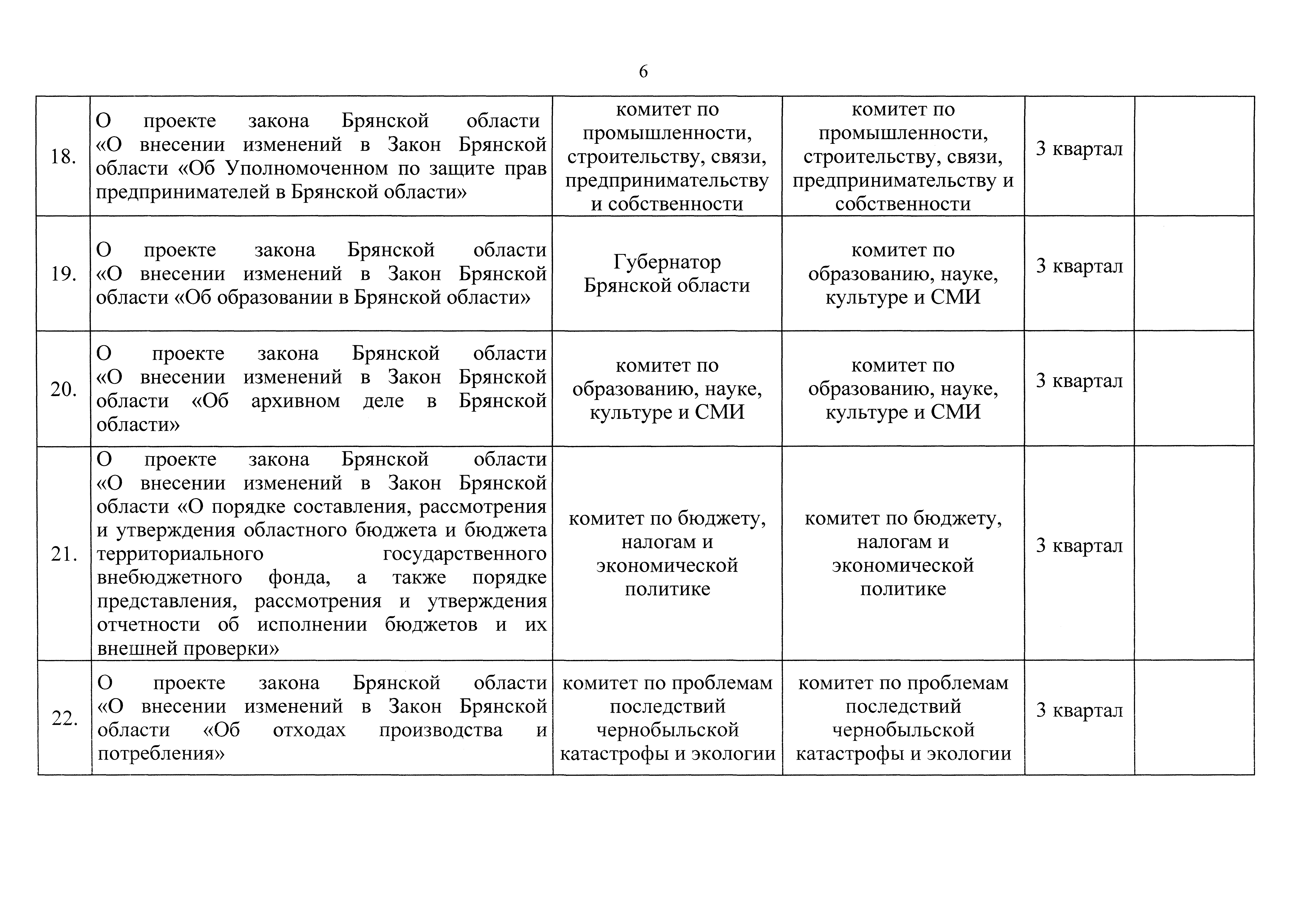 6

| | | | | | |
|---|---|---|---|---|---|
| 18. | О проекте закона Брянской области «О внесении изменений в Закон Брянской области «Об Уполномоченном по защите прав предпринимателей в Брянской области» | комитет по промышленности, строительству, связи, предпринимательству и собственности | комитет по промышленности, строительству, связи, предпринимательству и собственности | 3 квартал | |
| 19. | О проекте закона Брянской области «О внесении изменений в Закон Брянской области «Об образовании в Брянской области» | Губернатор Брянской области | комитет по образованию, науке, культуре и СМИ | 3 квартал | |
| 20. | О проекте закона Брянской области «О внесении изменений в Закон Брянской области «Об архивном деле в Брянской области» | комитет по образованию, науке, культуре и СМИ | комитет по образованию, науке, культуре и СМИ | 3 квартал | |
| 21. | О проекте закона Брянской области «О внесении изменений в Закон Брянской области «О порядке составления, рассмотрения и утверждения областного бюджета и бюджета территориального государственного внебюджетного фонда, а также порядке представления, рассмотрения и утверждения отчетности об исполнении бюджетов и их внешней проверки» | комитет по бюджету, налогам и экономической политике | комитет по бюджету, налогам и экономической политике | 3 квартал | |
| 22. | О проекте закона Брянской области «О внесении изменений в Закон Брянской области «Об отходах производства и потребления» | комитет по проблемам последствий чернобыльской катастрофы и экологии | комитет по проблемам последствий чернобыльской катастрофы и экологии | 3 квартал | |